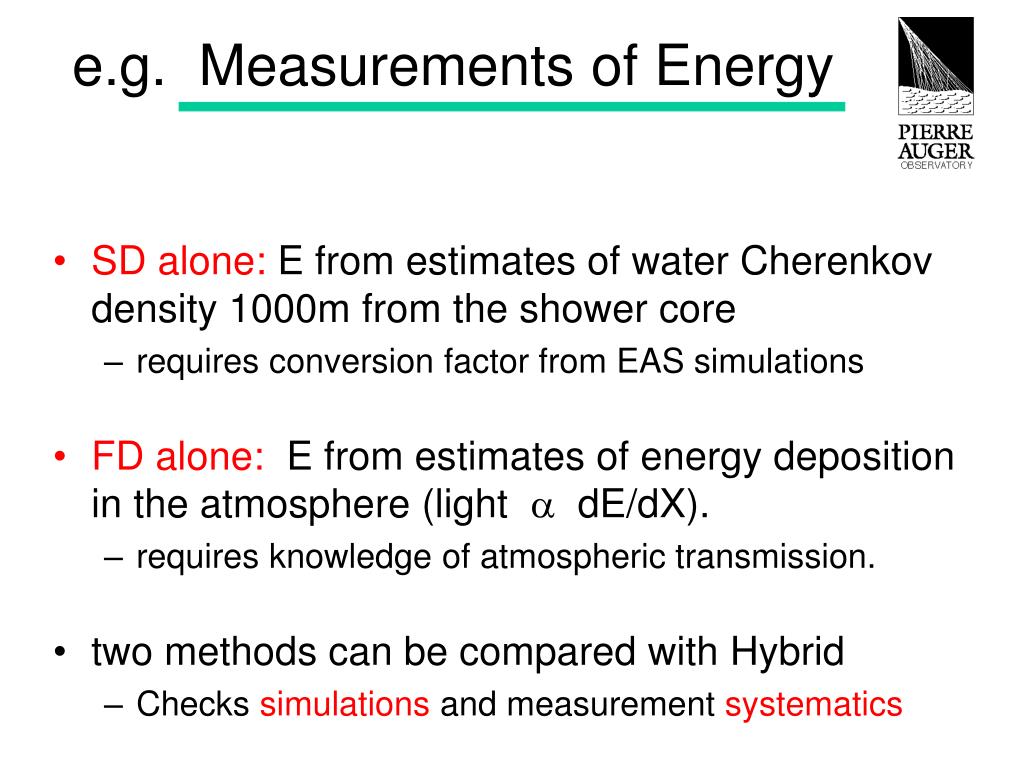 e.g. Measurements of Energy

PIERRE AUGER OBSERVATORY

• SD alone: E from estimates of water Cherenkov density 1000m from the shower core
– requires conversion factor from EAS simulations

• FD alone: E from estimates of energy deposition in the atmosphere (light $\alpha$ dE/dX).
– requires knowledge of atmospheric transmission.

• two methods can be compared with Hybrid
– Checks simulations and measurement systematics